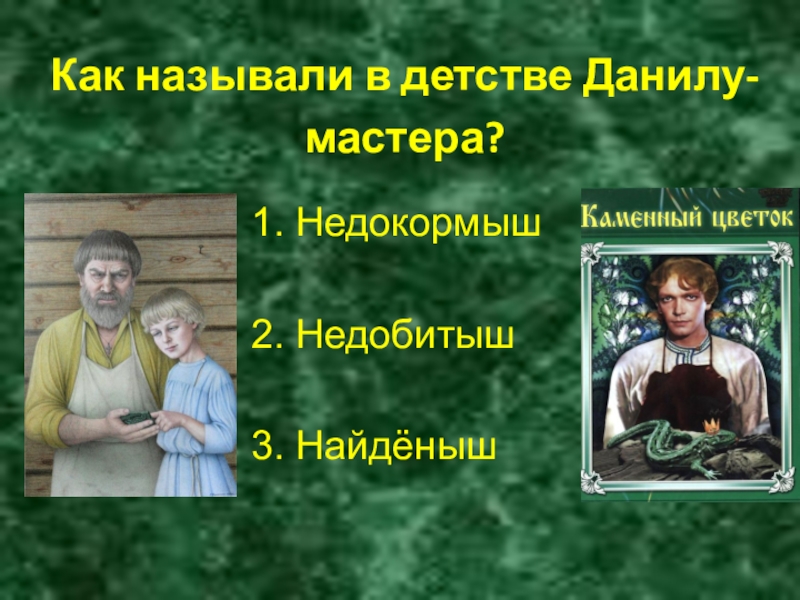 Как называли в детстве Данилу-мастера?

1. Недокормыш

2. Недобитыш

3. Найдёныш

Каменный цветок